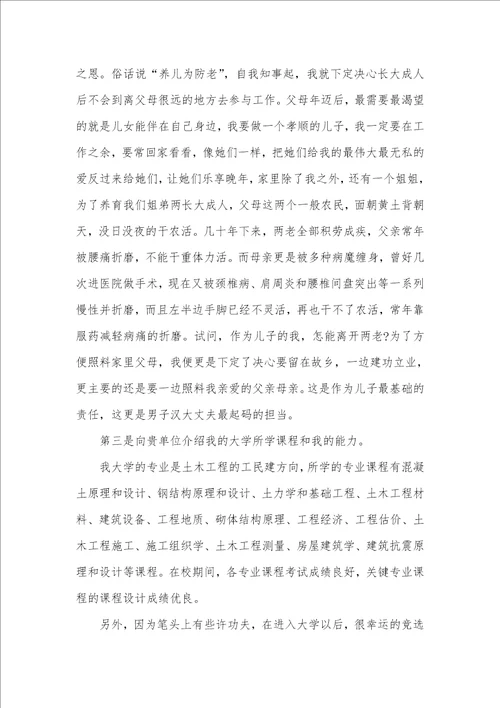 之恩。俗话说“养儿为防老”，自我知事起，我就下定决心长大成人后不会到离父母很远的地方去参与工作。父母年迈后，最需要最渴望的就是儿女能伴在自己身边，我要做一个孝顺的儿子，我一定要在工作之余，要常回家看看，像她们一样，把她们给我的最伟大最无私的爱反过来给她们，让她们乐享晚年，家里除了我之外，还有一个姐姐，为了养育我们姐弟两长大成人，父母这两个一般农民，面朝黄土背朝天，没日没夜的干农活。几十年下来，两老全部积劳成疾，父亲常年被腰痛折磨，不能干重体力活。而母亲更是被多种病魔缠身，曾好几次进医院做手术，现在又被颈椎病、肩周炎和腰椎间盘突出等一系列慢性并折磨，而且左半边手脚已经不灵活，再也干不了农活，常年靠服药减轻病痛的折磨。试问，作为儿子的我，怎能离开两老?为了方便照料家里父母，我便更是下定了决心要留在故乡，一边建功立业，更主要的还是要一边照料我亲爱的父亲母亲。这是作为儿子最基础的责任，这更是男子汉大丈夫最起码的担当。

第三是向贵单位介绍我的大学所学课程和我的能力。

我大学的专业是土木工程的工民建方向，所学的专业课程有混凝土原理和设计、钢结构原理和设计、土力学和基础工程、土木工程材料、建筑设备、工程地质、砌体结构原理、工程经济、工程估价、土木工程施工、施工组织学、土木工程测量、房屋建筑学、建筑抗震原理和设计等课程。在校期间，各专业课程考试成绩良好，关键专业课程的课程设计成绩优良。

另外，因为笔头上有些许功夫，在进入大学以后，很幸运的竞选